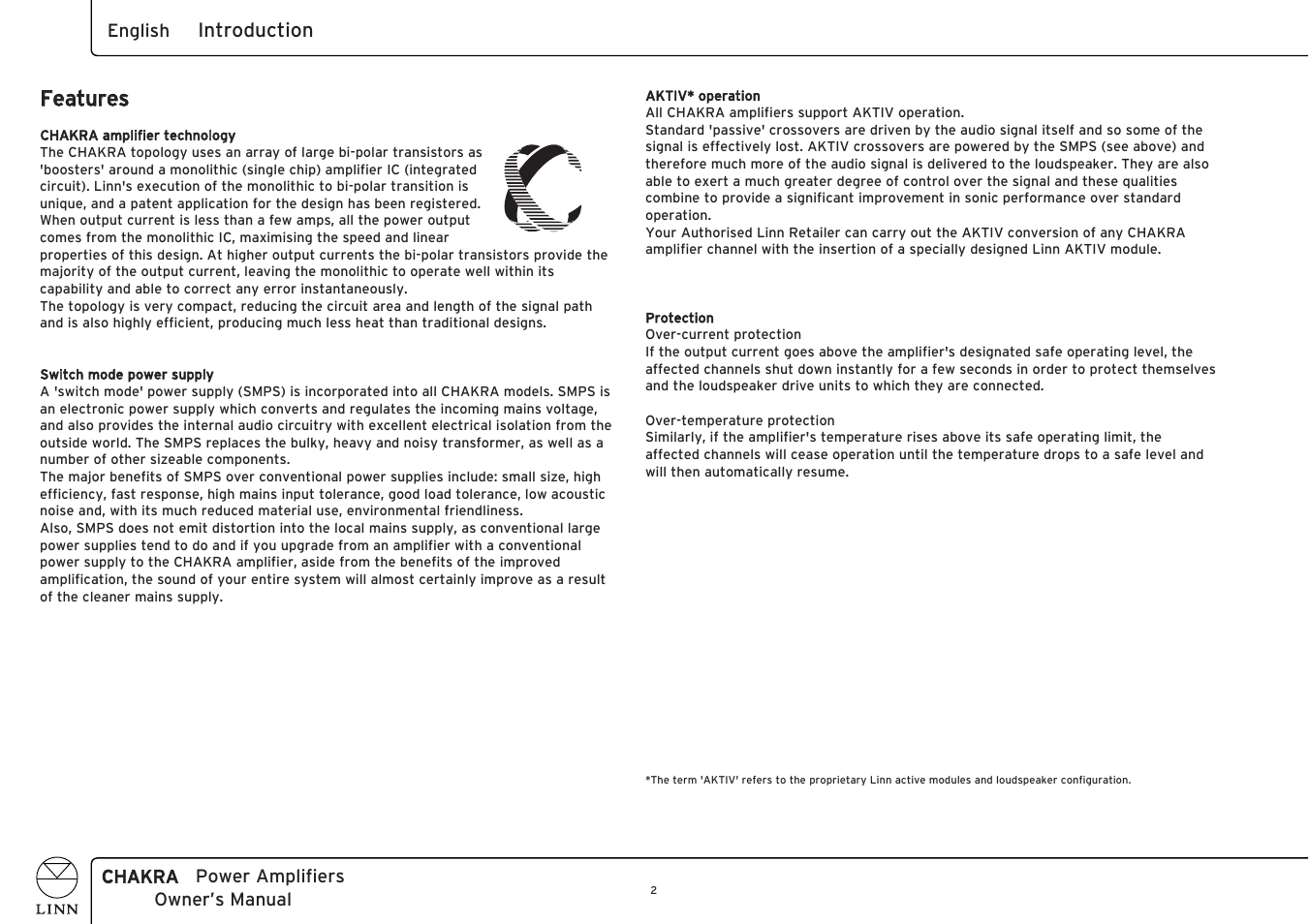 English Introduction

Features

CHAKRA amplifier technology
The CHAKRA topology uses an array of large bi-polar transistors as 'boosters' around a monolithic (single chip) amplifier IC (integrated circuit). Linn's execution of the monolithic to bi-polar transition is unique, and a patent application for the design has been registered.
When output current is less than a few amps, all the power output comes from the monolithic IC, maximising the speed and linear properties of this design. At higher output currents the bi-polar transistors provide the majority of the output current, leaving the monolithic to operate well within its capability and able to correct any error instantaneously.
The topology is very compact, reducing the circuit area and length of the signal path and is also highly efficient, producing much less heat than traditional designs.

Switch mode power supply
A 'switch mode' power supply (SMPS) is incorporated into all CHAKRA models. SMPS is an electronic power supply which converts and regulates the incoming mains voltage, and also provides the internal audio circuitry with excellent electrical isolation from the outside world. The SMPS replaces the bulky, heavy and noisy transformer, as well as a number of other sizeable components.
The major benefits of SMPS over conventional power supplies include: small size, high efficiency, fast response, high mains input tolerance, good load tolerance, low acoustic noise and, with its much reduced material use, environmental friendliness.
Also, SMPS does not emit distortion into the local mains supply, as conventional large power supplies tend to do and if you upgrade from an amplifier with a conventional power supply to the CHAKRA amplifier, aside from the benefits of the improved amplification, the sound of your entire system will almost certainly improve as a result of the cleaner mains supply.

AKTIV* operation
All CHAKRA amplifiers support AKTIV operation.
Standard 'passive' crossovers are driven by the audio signal itself and so some of the signal is effectively lost. AKTIV crossovers are powered by the SMPS (see above) and therefore much more of the audio signal is delivered to the loudspeaker. They are also able to exert a much greater degree of control over the signal and these qualities combine to provide a significant improvement in sonic performance over standard operation.
Your Authorised Linn Retailer can carry out the AKTIV conversion of any CHAKRA amplifier channel with the insertion of a specially designed Linn AKTIV module.

Protection
Over-current protection
If the output current goes above the amplifier's designated safe operating level, the affected channels shut down instantly for a few seconds in order to protect themselves and the loudspeaker drive units to which they are connected.

Over-temperature protection
Similarly, if the amplifier's temperature rises above its safe operating limit, the affected channels will cease operation until the temperature drops to a safe level and will then automatically resume.

*The term 'AKTIV' refers to the proprietary Linn active modules and loudspeaker configuration.

LINN
CHAKRA Power Amplifiers
Owner's Manual
2